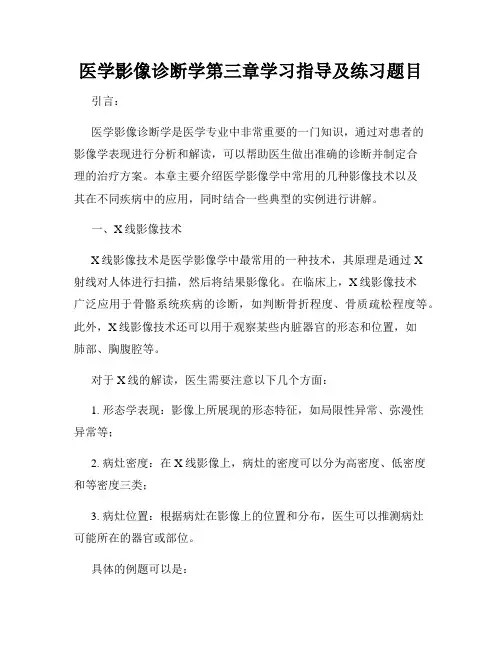 医学影像诊断学第三章学习指导及练习题目

引言：

医学影像诊断学是医学专业中非常重要的一门知识，通过对患者的影像学表现进行分析和解读，可以帮助医生做出准确的诊断并制定合理的治疗方案。本章主要介绍医学影像学中常用的几种影像技术以及其在不同疾病中的应用，同时结合一些典型的实例进行讲解。

一、X线影像技术

X线影像技术是医学影像学中最常用的一种技术，其原理是通过X射线对人体进行扫描，然后将结果影像化。在临床上，X线影像技术广泛应用于骨骼系统疾病的诊断，如判断骨折程度、骨质疏松程度等。此外，X线影像技术还可以用于观察某些内脏器官的形态和位置，如肺部、胸腹腔等。

对于X线的解读，医生需要注意以下几个方面：

1. 形态学表现：影像上所展现的形态特征，如局限性异常、弥漫性异常等；

2. 病灶密度：在X线影像上，病灶的密度可以分为高密度、低密度和等密度三类；

3. 病灶位置：根据病灶在影像上的位置和分布，医生可以推测病灶可能所在的器官或部位。

具体的例题可以是：